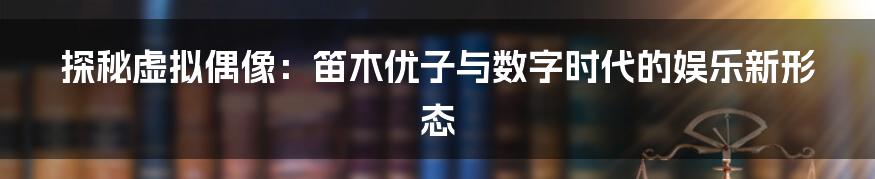 探秘虚拟偶像：笛木优子与数字时代的娱乐新形态